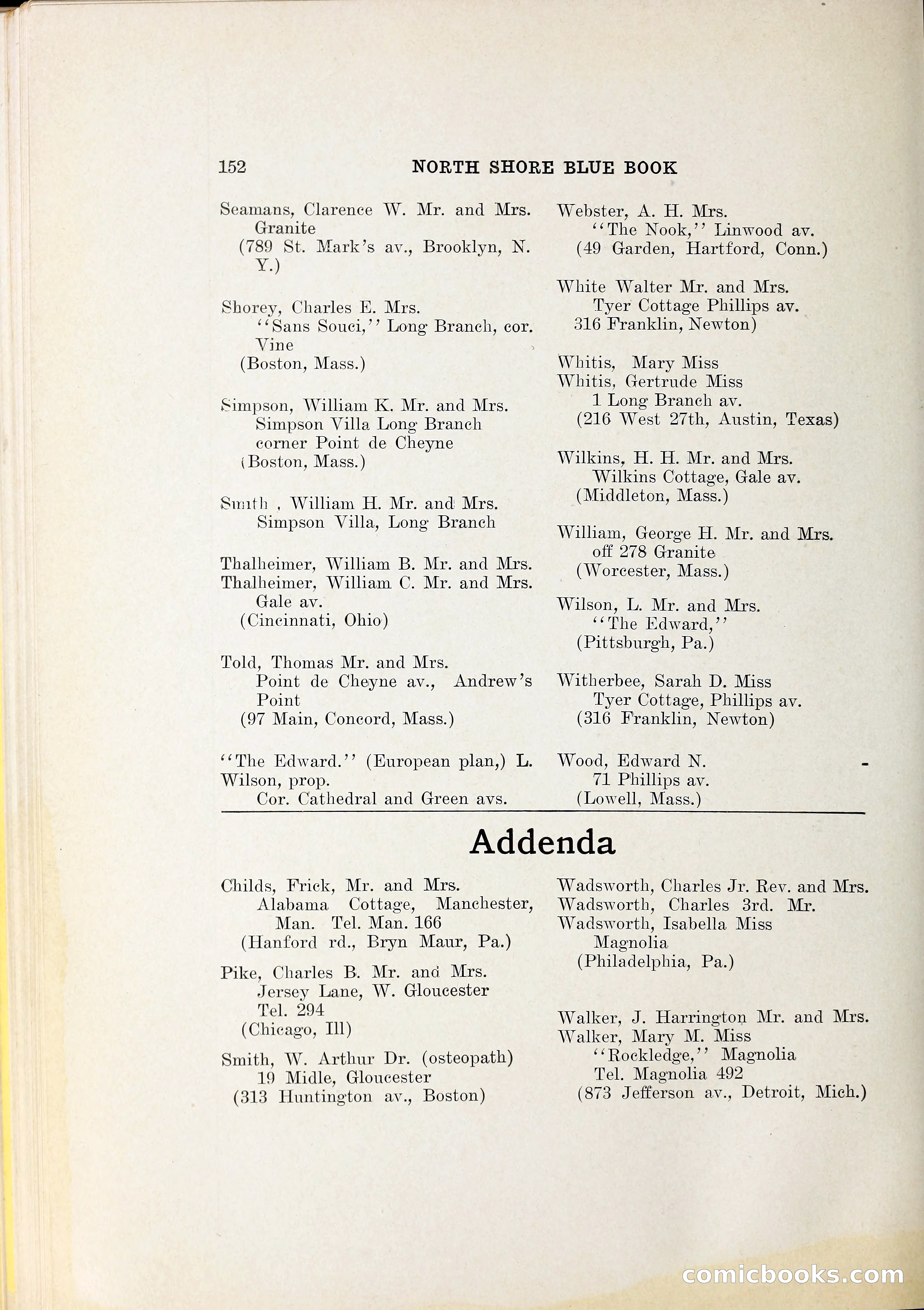 152 NORTH SHORE BLUE BOOK

Seamans, Clarence W. Mr. and Mrs.
Granite
(789 St. Mark's av., Brooklyn, N. Y.)

Shorey, Charles E. Mrs.
"Sans Souci," Long Branch, cor. Vine
(Boston, Mass.)

Simpson, William K. Mr. and Mrs.
Simpson Villa Long Branch
corner Point de Cheyne
(Boston, Mass.)

Smith , William H. Mr. and Mrs.
Simpson Villa, Long Branch

Thalheimer, William B. Mr. and Mrs.
Thalheimer, William C. Mr. and Mrs.
Gale av.
(Cincinnati, Ohio)

Told, Thomas Mr. and Mrs.
Point de Cheyne av., Andrew's Point
(97 Main, Concord, Mass.)

"The Edward." (European plan,) L. Wilson, prop.
Cor. Cathedral and Green avs.

Webster, A. H. Mrs.
"The Nook," Linwood av.
(49 Garden, Hartford, Conn.)

White Walter Mr. and Mrs.
Tyer Cottage Phillips av.
316 Franklin, Newton)

Whitis, Mary Miss
Whitis, Gertrude Miss
1 Long Branch av.
(216 West 27th, Austin, Texas)

Wilkins, H. H. Mr. and Mrs.
Wilkins Cottage, Gale av.
(Middleton, Mass.)

William, George H. Mr. and Mrs.
off 278 Granite
(Worcester, Mass.)

Wilson, L. Mr. and Mrs.
"The Edward,"
(Pittsburgh, Pa.)

Witherbee, Sarah D. Miss
Tyer Cottage, Phillips av.
(316 Franklin, Newton)

Wood, Edward N.
71 Phillips av.
(Lowell, Mass.)

Addenda

Childs, Frick, Mr. and Mrs.
Alabama Cottage, Manchester, Man. Tel. Man. 166
(Hanford rd., Bryn Maur, Pa.)

Pike, Charles B. Mr. and Mrs.
Jersey Lane, W. Gloucester
Tel. 294
(Chicago, Ill)

Smith, W. Arthur Dr. (osteopath)
19 Midle, Gloucester
(313 Huntington av., Boston)

Wadsworth, Charles Jr. Rev. and Mrs.
Wadsworth, Charles 3rd. Mr.
Wadsworth, Isabella Miss
Magnolia
(Philadelphia, Pa.)

Walker, J. Harrington Mr. and Mrs.
Walker, Mary M. Miss
"Rockledge," Magnolia
Tel. Magnolia 492
(873 Jefferson av., Detroit, Mich.)

comicbooks.com